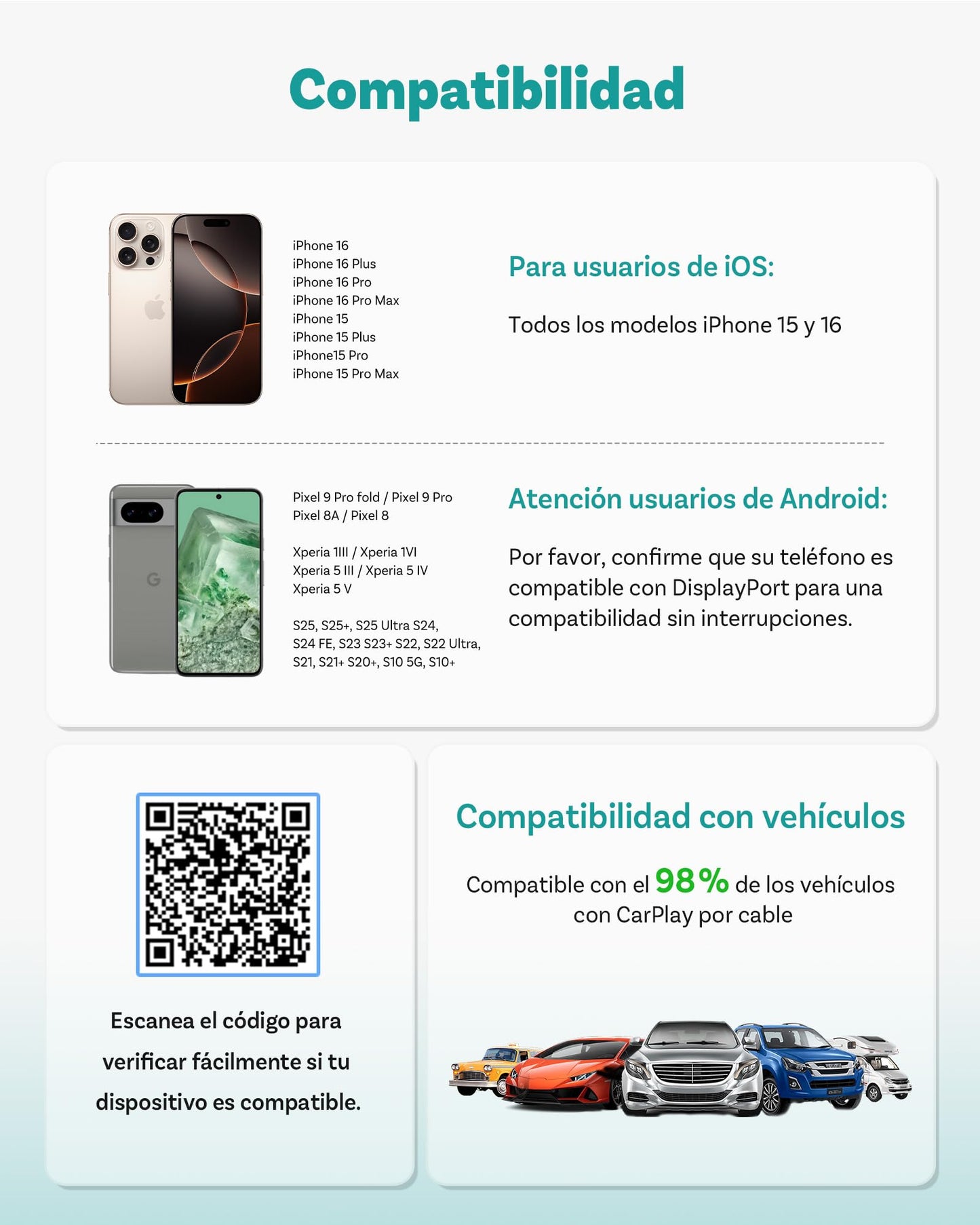 Compatibilidad

iPhone 16
iPhone 16 Plus
iPhone 16 Pro
iPhone 16 Pro Max
iPhone 15
iPhone 15 Plus
iPhone15 Pro
iPhone 15 Pro Max

Para usuarios de iOS:

Todos los modelos iPhone 15 y 16

Pixel 9 Pro fold / Pixel 9 Pro
Pixel 8A / Pixel 8

Xperia 1III / Xperia 1VI
Xperia 5 III / Xperia 5 IV
Xperia 5 V

S25, S25+, S25 Ultra S24,
S24 FE, S23 S23+ S22, S22 Ultra,
S21, S21+ S20+, S10 5G, S10+

Atención usuarios de Android:

Por favor, confirme que su teléfono es compatible con DisplayPort para una compatibilidad sin interrupciones.

Escanea el código para verificar fácilmente si tu dispositivo es compatible.

Compatibilidad con vehículos

Compatible con el 98% de los vehículos con CarPlay por cable